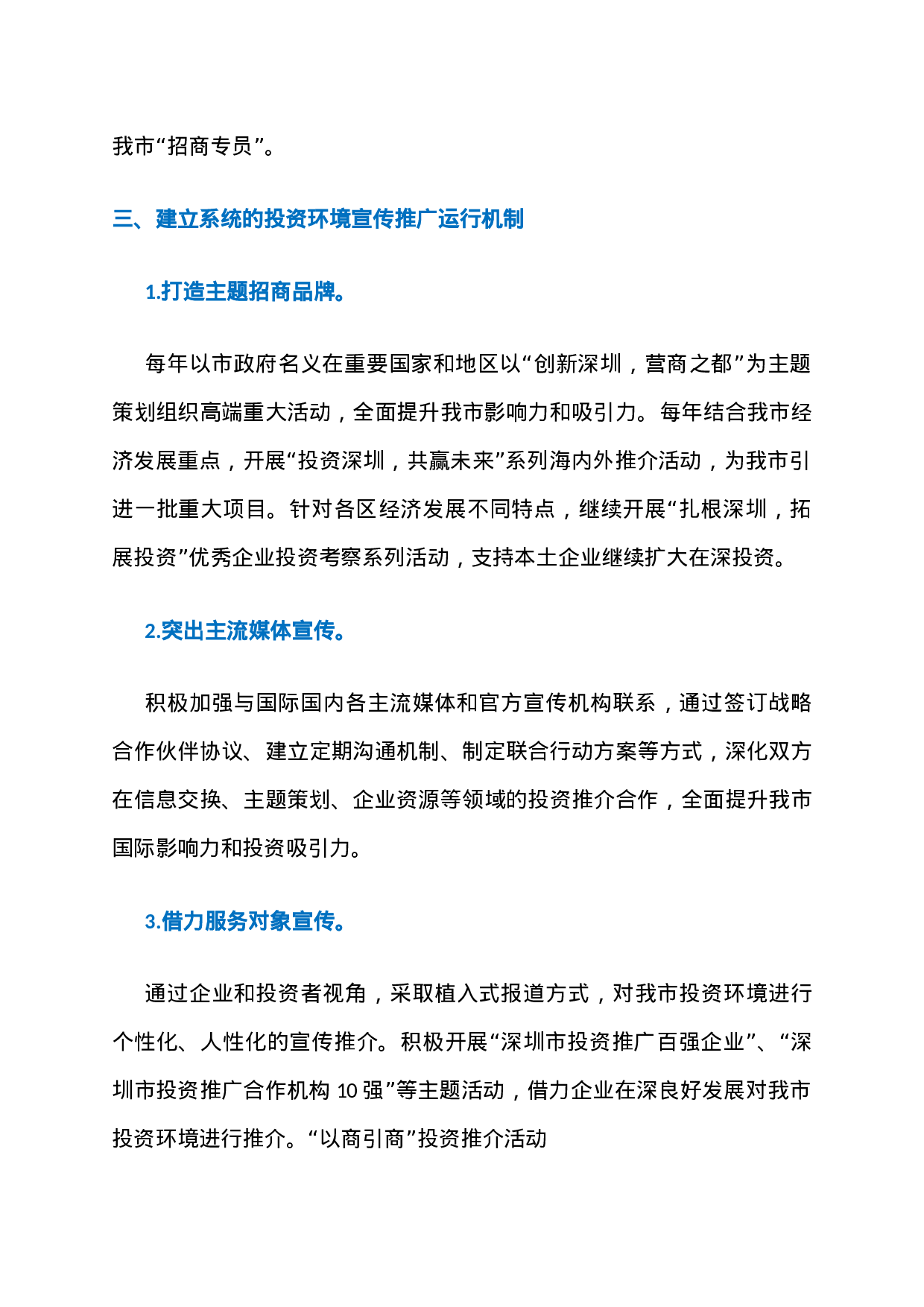 我市“招商专员”。

三、建立系统的投资环境宣传推广运行机制

1.打造主题招商品牌。

每年以市政府名义在重要国家和地区以“创新深圳，营商之都”为主题策划组织高端重大活动，全面提升我市影响力和吸引力。每年结合我市经济发展重点，开展“投资深圳，共赢未来”系列海内外推介活动，为我市引进一批重大项目。针对各区经济发展不同特点，继续开展“扎根深圳，拓展投资”优秀企业投资考察系列活动，支持本土企业继续扩大在深投资。

2.突出主流媒体宣传。

积极加强与国际国内各主流媒体和官方宣传机构联系，通过签订战略合作伙伴协议、建立定期沟通机制、制定联合行动方案等方式，深化双方在信息交换、主题策划、企业资源等领域的投资推介合作，全面提升我市国际影响力和投资吸引力。

3.借力服务对象宣传。

通过企业和投资者视角，采取植入式报道方式，对我市投资环境进行个性化、人性化的宣传推介。积极开展“深圳市投资推广百强企业”、“深圳市投资推广合作机构10强”等主题活动，借力企业在深良好发展对我市投资环境进行推介。“以商引商”投资推介活动